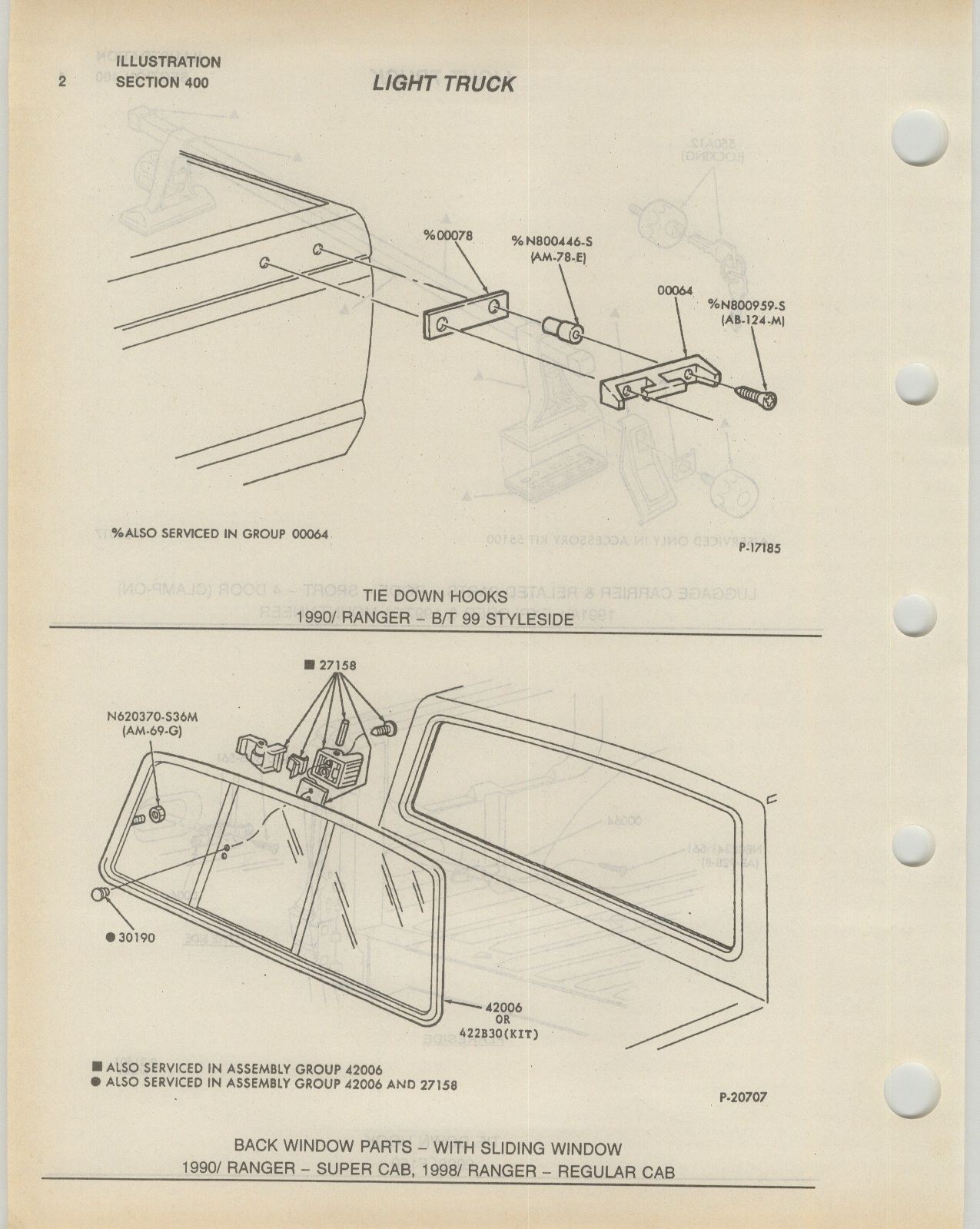 2 ILLUSTRATION SECTION 400

LIGHT TRUCK

%00078

%N800446-S (AM-78-E)

00064

%N800959-S (AB-124-M)

%ALSO SERVICED IN GROUP 00064

P-17185

TIE DOWN HOOKS
1990/ RANGER – B/T 99 STYLESIDE

■ 27158

N620370-S36M (AM-69-G)

● 30190

42006 OR 422B30(KIT)

■ ALSO SERVICED IN ASSEMBLY GROUP 42006
● ALSO SERVICED IN ASSEMBLY GROUP 42006 AND 27158

P-20707

BACK WINDOW PARTS – WITH SLIDING WINDOW
1990/ RANGER – SUPER CAB, 1998/ RANGER – REGULAR CAB